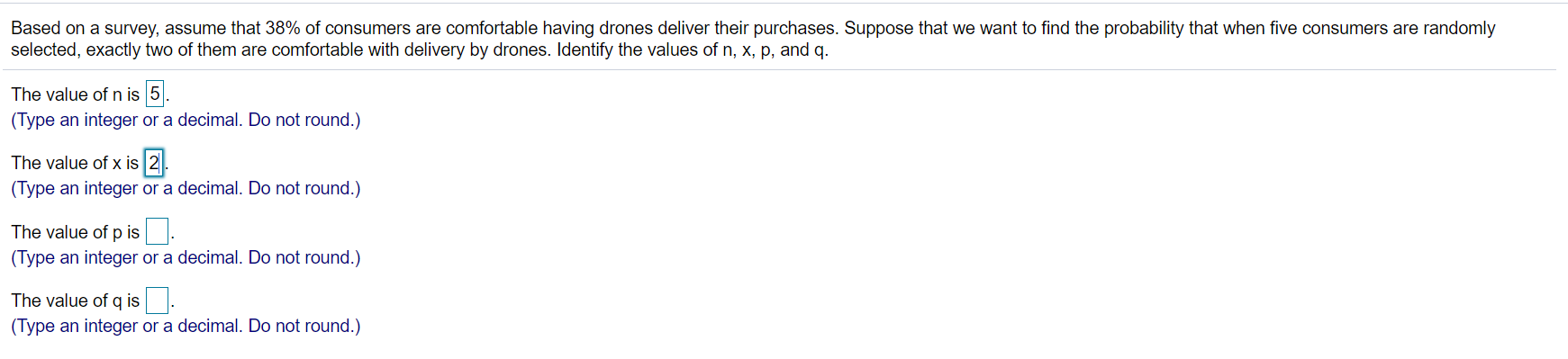 Based on a survey, assume that 38% of consumers are comfortable having drones deliver their purchases. Suppose that we want to find the probability that when five consumers are randomly selected, exactly two of them are comfortable with delivery by drones. Identify the values of n, x, p, and q.

The value of n is 5.
(Type an integer or a decimal. Do not round.)

The value of x is 2.
(Type an integer or a decimal. Do not round.)

The value of p is .
(Type an integer or a decimal. Do not round.)

The value of q is .
(Type an integer or a decimal. Do not round.)